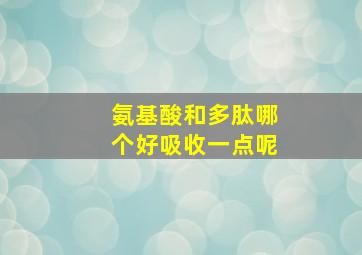 氨基酸和多肽哪个好吸收一点呢